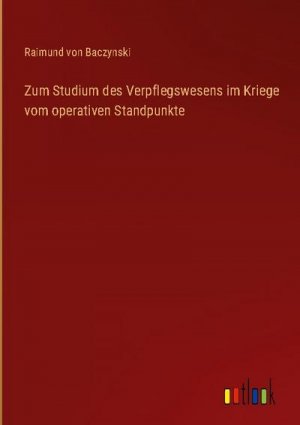 Raimund von Baczynski

Zum Studium des Verpflegswesens im Kriege vom operativen Standpunkte

outlook